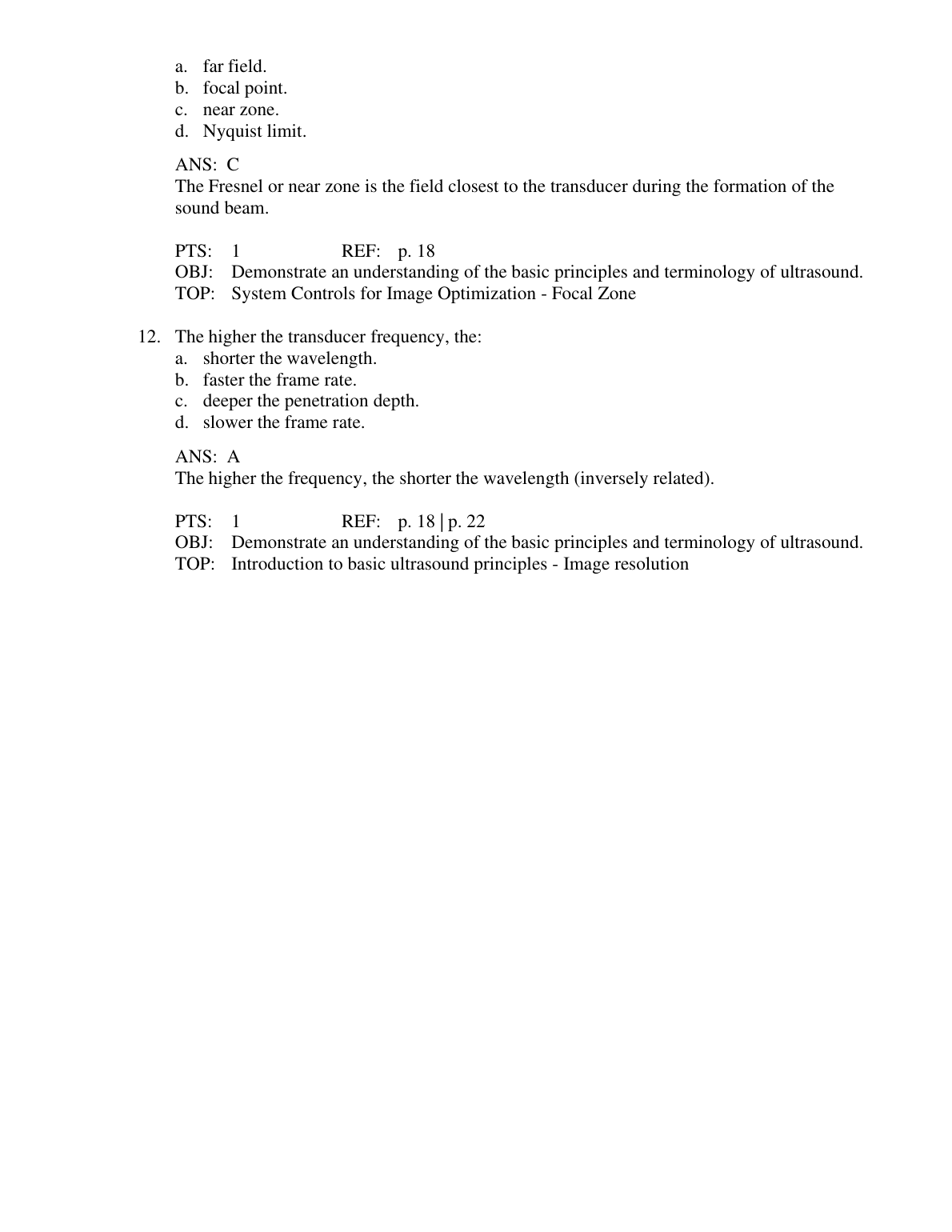 a. far field.
b. focal point.
c. near zone.
d. Nyquist limit.

ANS: C
The Fresnel or near zone is the field closest to the transducer during the formation of the sound beam.

PTS: 1 REF: p. 18
OBJ: Demonstrate an understanding of the basic principles and terminology of ultrasound.
TOP: System Controls for Image Optimization - Focal Zone

12. The higher the transducer frequency, the:
a. shorter the wavelength.
b. faster the frame rate.
c. deeper the penetration depth.
d. slower the frame rate.

ANS: A
The higher the frequency, the shorter the wavelength (inversely related).

PTS: 1 REF: p. 18 | p. 22
OBJ: Demonstrate an understanding of the basic principles and terminology of ultrasound.
TOP: Introduction to basic ultrasound principles - Image resolution